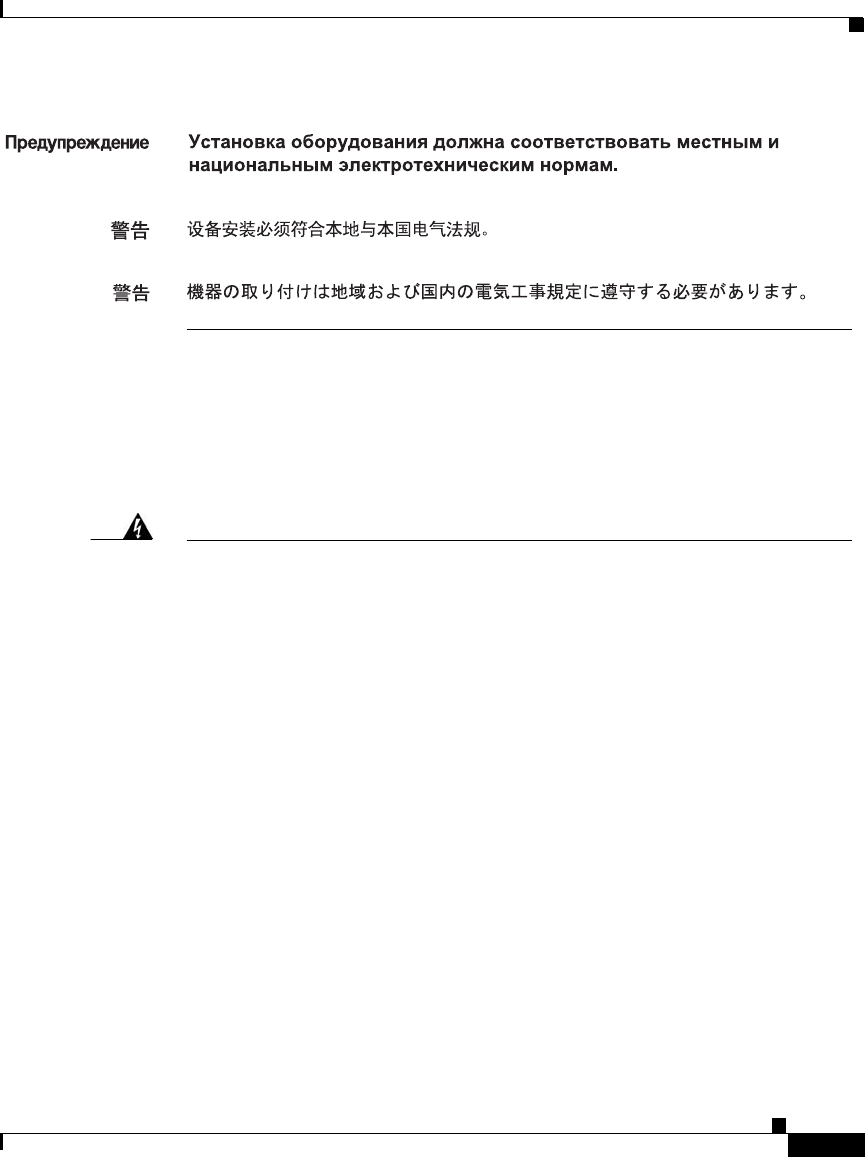 Предупреждение Установка оборудования должна соответствовать местным и национальным электротехническим нормам.

警告 设备安装必须符合本地与本国电气法规。

警告 機器の取り付けは地域および国内の電気工事規定に遵守する必要があります。